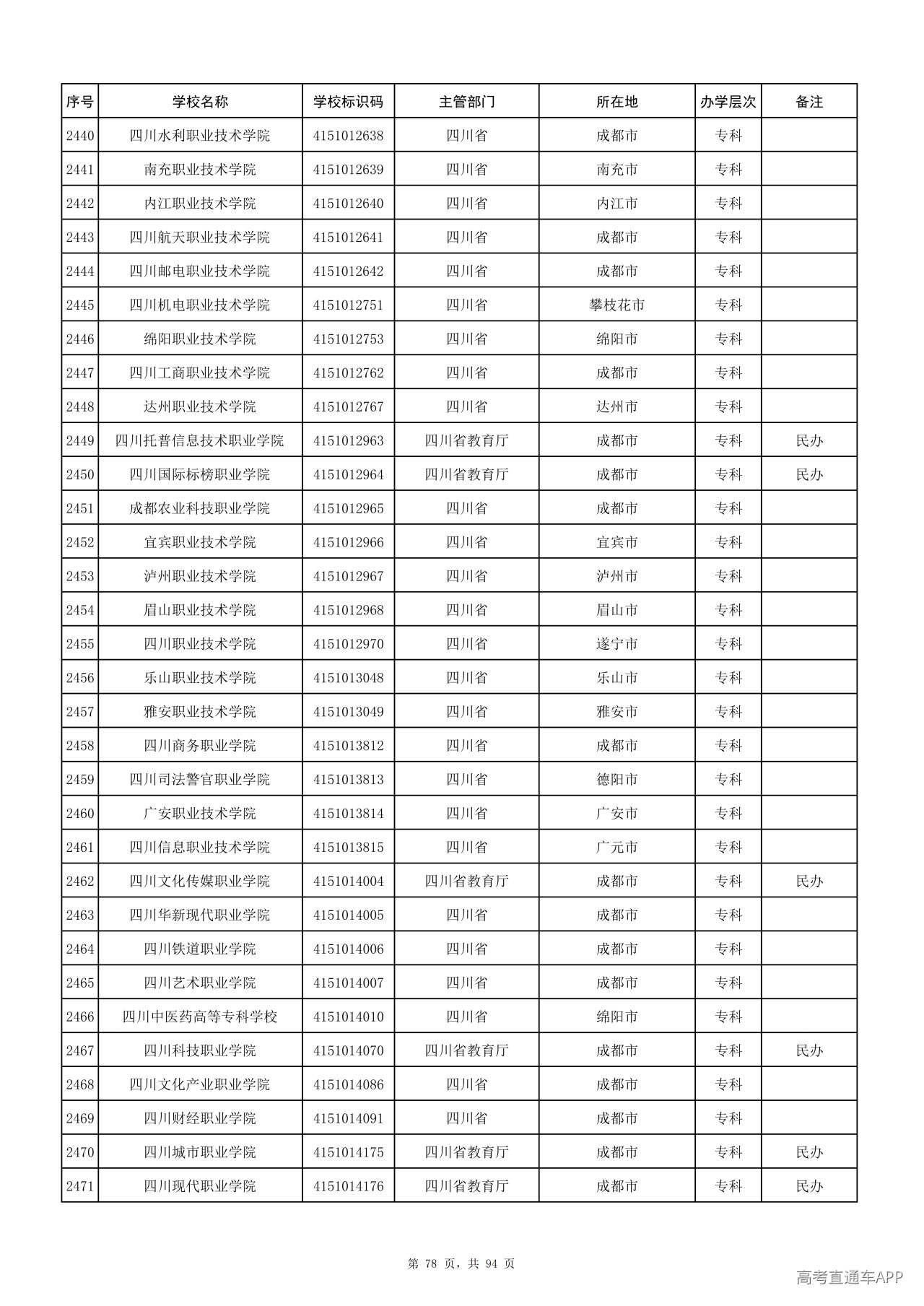 | 序号 | 学校名称 | 学校标识码 | 主管部门 | 所在地 | 办学层次 | 备注 |
|---|---|---|---|---|---|---|
| 2440 | 四川水利职业技术学院 | 4151012638 | 四川省 | 成都市 | 专科 | |
| 2441 | 南充职业技术学院 | 4151012639 | 四川省 | 南充市 | 专科 | |
| 2442 | 内江职业技术学院 | 4151012640 | 四川省 | 内江市 | 专科 | |
| 2443 | 四川航天职业技术学院 | 4151012641 | 四川省 | 成都市 | 专科 | |
| 2444 | 四川邮电职业技术学院 | 4151012642 | 四川省 | 成都市 | 专科 | |
| 2445 | 四川机电职业技术学院 | 4151012751 | 四川省 | 攀枝花市 | 专科 | |
| 2446 | 绵阳职业技术学院 | 4151012753 | 四川省 | 绵阳市 | 专科 | |
| 2447 | 四川工商职业技术学院 | 4151012762 | 四川省 | 成都市 | 专科 | |
| 2448 | 达州职业技术学院 | 4151012767 | 四川省 | 达州市 | 专科 | |
| 2449 | 四川托普信息技术职业学院 | 4151012963 | 四川省教育厅 | 成都市 | 专科 | 民办 |
| 2450 | 四川国际标榜职业学院 | 4151012964 | 四川省教育厅 | 成都市 | 专科 | 民办 |
| 2451 | 成都农业科技职业学院 | 4151012965 | 四川省 | 成都市 | 专科 | |
| 2452 | 宜宾职业技术学院 | 4151012966 | 四川省 | 宜宾市 | 专科 | |
| 2453 | 泸州职业技术学院 | 4151012967 | 四川省 | 泸州市 | 专科 | |
| 2454 | 眉山职业技术学院 | 4151012968 | 四川省 | 眉山市 | 专科 | |
| 2455 | 四川职业技术学院 | 4151012970 | 四川省 | 遂宁市 | 专科 | |
| 2456 | 乐山职业技术学院 | 4151013048 | 四川省 | 乐山市 | 专科 | |
| 2457 | 雅安职业技术学院 | 4151013049 | 四川省 | 雅安市 | 专科 | |
| 2458 | 四川商务职业学院 | 4151013812 | 四川省 | 成都市 | 专科 | |
| 2459 | 四川司法警官职业学院 | 4151013813 | 四川省 | 德阳市 | 专科 | |
| 2460 | 广安职业技术学院 | 4151013814 | 四川省 | 广安市 | 专科 | |
| 2461 | 四川信息职业技术学院 | 4151013815 | 四川省 | 广元市 | 专科 | |
| 2462 | 四川文化传媒职业学院 | 4151014004 | 四川省教育厅 | 成都市 | 专科 | 民办 |
| 2463 | 四川华新现代职业学院 | 4151014005 | 四川省 | 成都市 | 专科 | |
| 2464 | 四川铁道职业学院 | 4151014006 | 四川省 | 成都市 | 专科 | |
| 2465 | 四川艺术职业学院 | 4151014007 | 四川省 | 成都市 | 专科 | |
| 2466 | 四川中医药高等专科学校 | 4151014010 | 四川省 | 绵阳市 | 专科 | |
| 2467 | 四川科技职业学院 | 4151014070 | 四川省教育厅 | 成都市 | 专科 | 民办 |
| 2468 | 四川文化产业职业学院 | 4151014086 | 四川省 | 成都市 | 专科 | |
| 2469 | 四川财经职业学院 | 4151014091 | 四川省 | 成都市 | 专科 | |
| 2470 | 四川城市职业学院 | 4151014175 | 四川省教育厅 | 成都市 | 专科 | 民办 |
| 2471 | 四川现代职业学院 | 4151014176 | 四川省教育厅 | 成都市 | 专科 | 民办 |

第 78 页，共 94 页

高考直通车APP